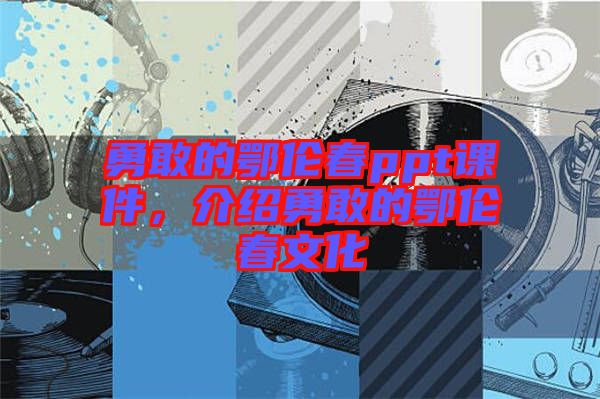 勇敢的鄂伦春ppt课件，介绍勇敢的鄂伦春文化